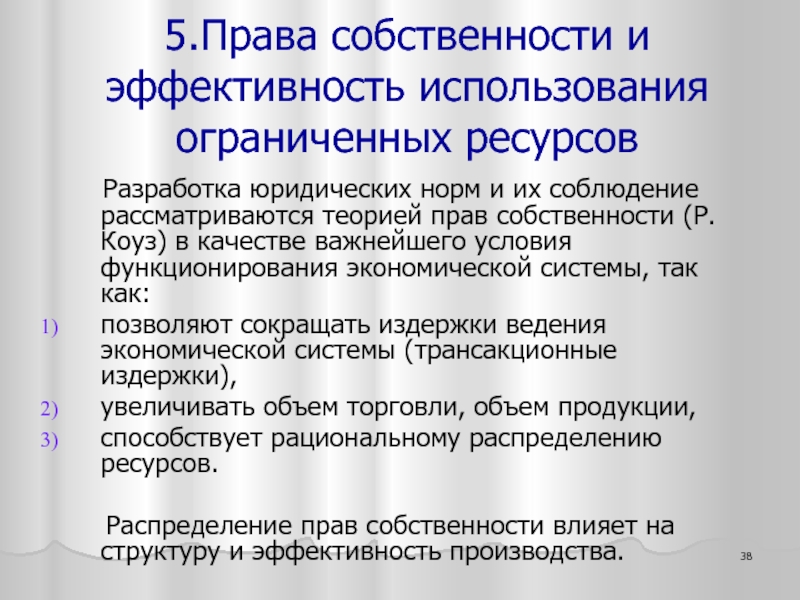 5.Права собственности и эффективность использования ограниченных ресурсов

Разработка юридических норм и их соблюдение рассматриваются теорией прав собственности (Р. Коуз) в качестве важнейшего условия функционирования экономической системы, так как:

1) позволяют сокращать издержки ведения экономической системы (трансакционные издержки),
2) увеличивать объем торговли, объем продукции,
3) способствует рациональному распределению ресурсов.

Распределение прав собственности влияет на структуру и эффективность производства.

38